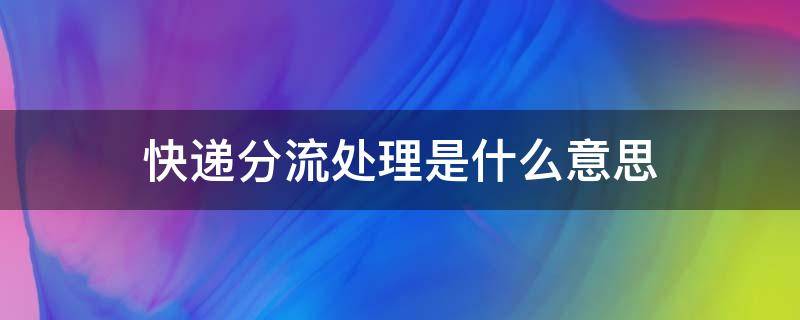 快递分流处理是什么意思